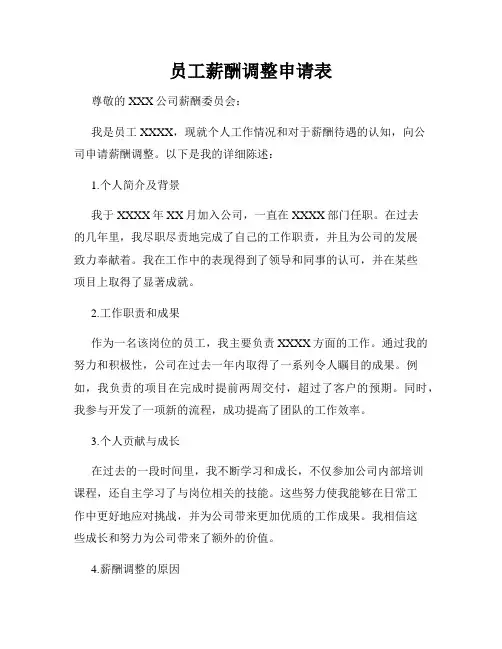 员工薪酬调整申请表

尊敬的 XXX 公司薪酬委员会：

我是员工 XXXX，现就个人工作情况和对于薪酬待遇的认知，向公司申请薪酬调整。以下是我的详细陈述：

1.个人简介及背景

我于 XXXX 年 XX 月加入公司，一直在 XXXX 部门任职。在过去的几年里，我尽职尽责地完成了自己的工作职责，并且为公司的发展致力奉献着。我在工作中的表现得到了领导和同事的认可，并在某些项目上取得了显著成就。

2.工作职责和成果

作为一名该岗位的员工，我主要负责 XXXX 方面的工作。通过我的努力和积极性，公司在过去一年内取得了一系列令人瞩目的成果。例如，我负责的项目在完成时提前两周交付，超过了客户的预期。同时，我参与开发了一项新的流程，成功提高了团队的工作效率。

3.个人贡献与成长

在过去的一段时间里，我不断学习和成长，不仅参加公司内部培训课程，还自主学习了与岗位相关的技能。这些努力使我能够在日常工作中更好地应对挑战，并为公司带来更加优质的工作成果。我相信这些成长和努力为公司带来了额外的价值。

4.薪酬调整的原因